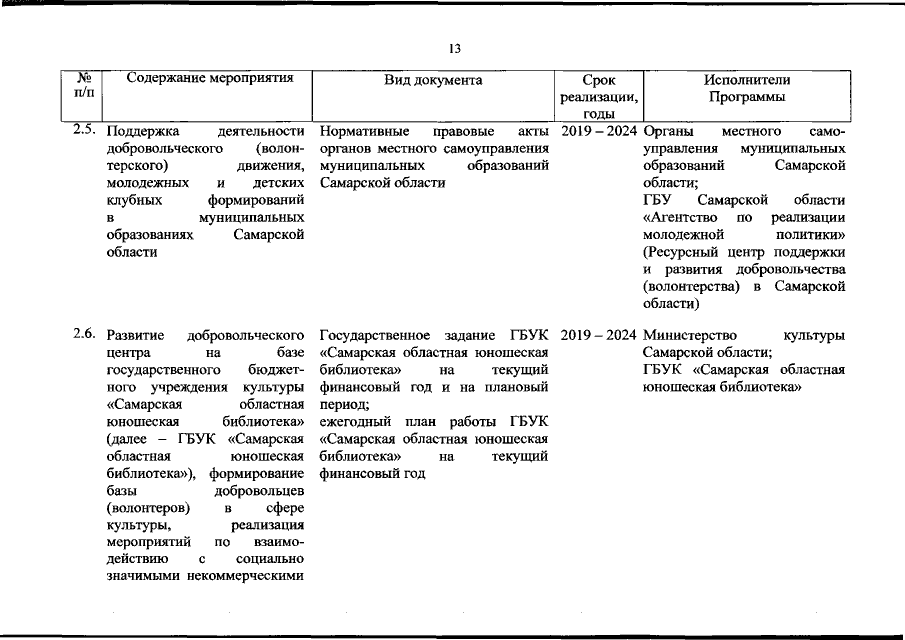 13

| № п/п | Содержание мероприятия | Вид документа | Срок реализации, годы | Исполнители Программы |
|---|---|---|---|---|
| 2.5. | Поддержка деятельности добровольческого (волонтерского) движения, молодежных и детских клубных формирований в муниципальных образованиях Самарской области | Нормативные правовые акты органов местного самоуправления муниципальных образований Самарской области | 2019 – 2024 | Органы местного самоуправления муниципальных образований Самарской области; ГБУ Самарской области «Агентство по реализации молодежной политики» (Ресурсный центр поддержки и развития добровольчества (волонтерства) в Самарской области) |
| 2.6. | Развитие добровольческого центра на базе государственного бюджетного учреждения культуры «Самарская областная юношеская библиотека» (далее – ГБУК «Самарская областная юношеская библиотека»), формирование базы добровольцев (волонтеров) в сфере культуры, реализация мероприятий по взаимодействию с социально значимыми некоммерческими | Государственное задание ГБУК «Самарская областная юношеская библиотека» на текущий финансовый год и на плановый период; ежегодный план работы ГБУК «Самарская областная юношеская библиотека» на текущий финансовый год | 2019 – 2024 | Министерство культуры Самарской области; ГБУК «Самарская областная юношеская библиотека» |